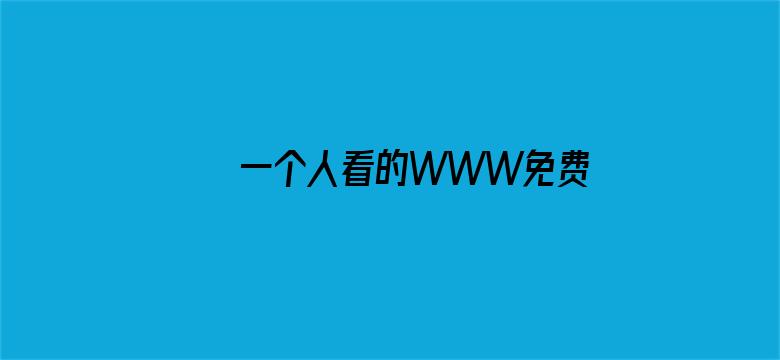 一个人看的WWW免费